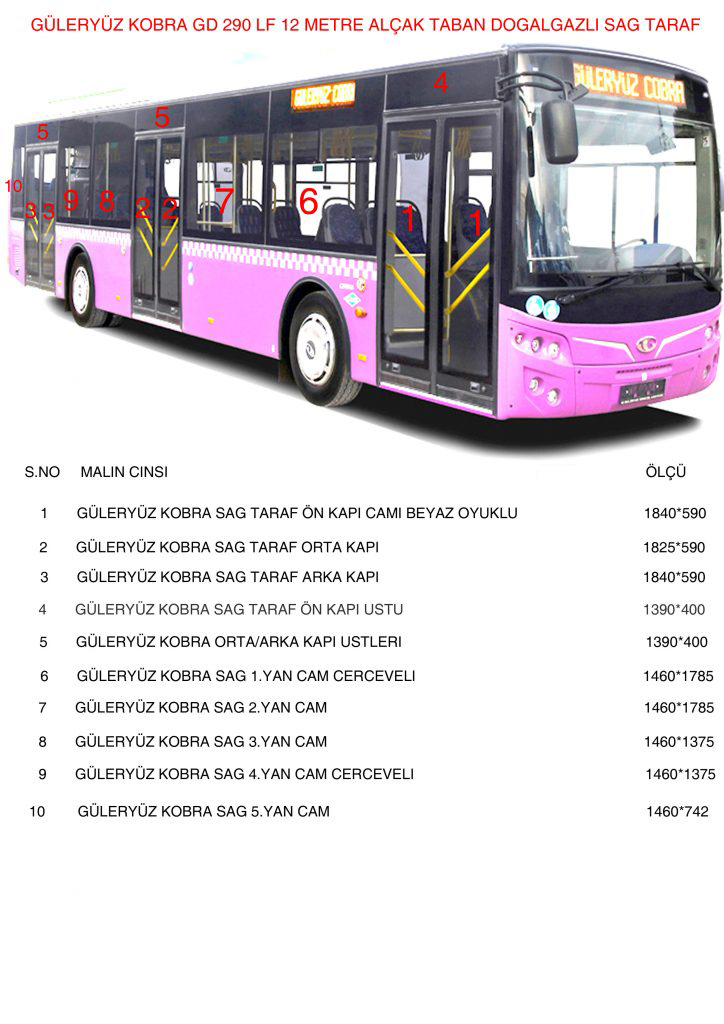 GÜLERYÜZ KOBRA GD 290 LF 12 METRE ALÇAK TABAN DOGALGAZLI SAG TARAF

GÜLERYÜZ COBRA

GÜLERYÜZ COBRA

4

5

5

10

3 3 9 8 2 2 7 6 1 1

| S.NO | MALIN CINSI | ÖLÇÜ |
|---|---|---|
| 1 | GÜLERYÜZ KOBRA SAG TARAF ÖN KAPI CAMI BEYAZ OYUKLU | 1840*590 |
| 2 | GÜLERYÜZ KOBRA SAG TARAF ORTA KAPI | 1825*590 |
| 3 | GÜLERYÜZ KOBRA SAG TARAF ARKA KAPI | 1840*590 |
| 4 | GÜLERYÜZ KOBRA SAG TARAF ÖN KAPI USTU | 1390*400 |
| 5 | GÜLERYÜZ KOBRA ORTA/ARKA KAPI USTLERI | 1390*400 |
| 6 | GÜLERYÜZ KOBRA SAG 1.YAN CAM CERCEVELI | 1460*1785 |
| 7 | GÜLERYÜZ KOBRA SAG 2.YAN CAM | 1460*1785 |
| 8 | GÜLERYÜZ KOBRA SAG 3.YAN CAM | 1460*1375 |
| 9 | GÜLERYÜZ KOBRA SAG 4.YAN CAM CERCEVELI | 1460*1375 |
| 10 | GÜLERYÜZ KOBRA SAG 5.YAN CAM | 1460*742 |